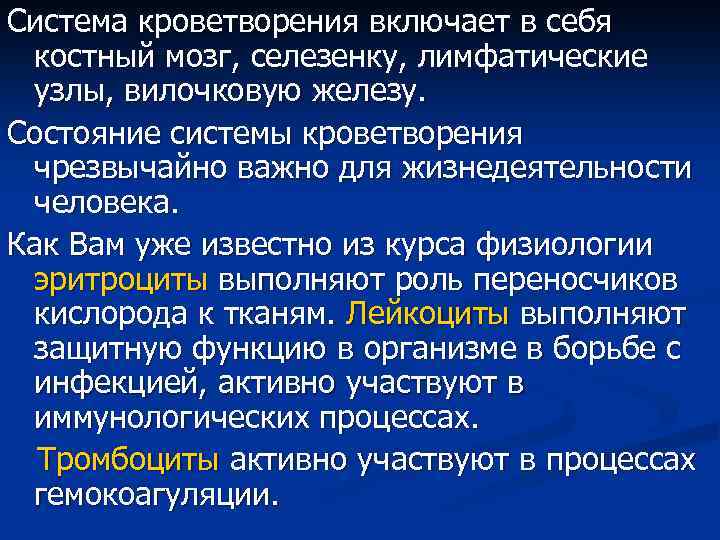 Система кроветворения включает в себя костный мозг, селезенку, лимфатические узлы, вилочковую железу.

Состояние системы кроветворения чрезвычайно важно для жизнедеятельности человека.

Как Вам уже известно из курса физиологии эритроциты выполняют роль переносчиков кислорода к тканям. Лейкоциты выполняют защитную функцию в организме в борьбе с инфекцией, активно участвуют в иммунологических процессах.

Тромбоциты активно участвуют в процессах гемокоагуляции.